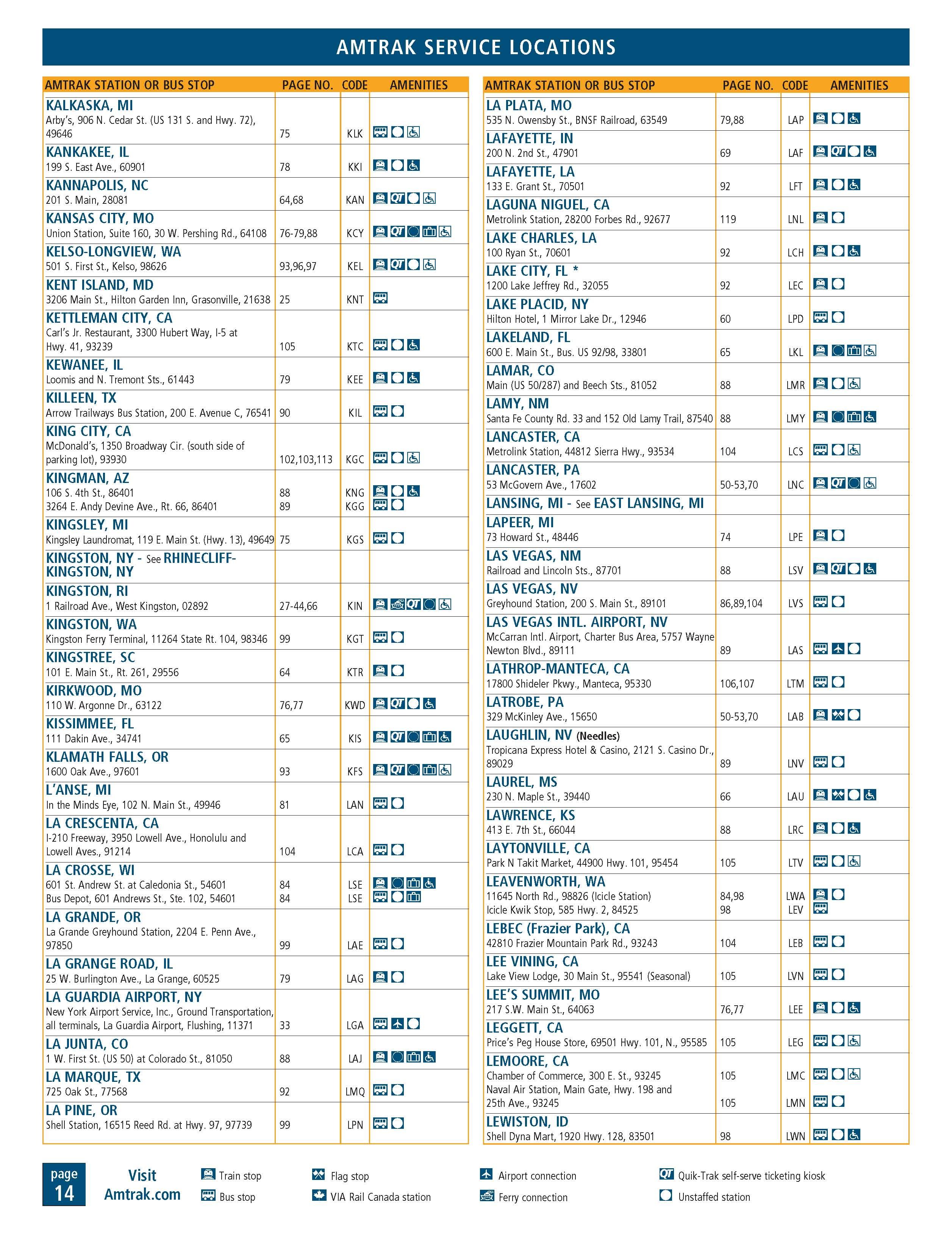 AMTRAK SERVICE LOCATIONS

| AMTRAK STATION OR BUS STOP | PAGE NO. | CODE | AMENITIES |
|---|---|---|---|
| KALKASKA, MI Arby's, 906 N. Cedar St. (US 131 S. and Hwy. 72), 49646 | 75 | KLK | |
| KANKAKEE, IL 199 S. East Ave., 60901 | 78 | KKI | |
| KANNAPOLIS, NC 201 S. Main, 28081 | 64,68 | KAN | QT |
| KANSAS CITY, MO Union Station, Suite 160, 30 W. Pershing Rd., 64108 | 76-79,88 | KCY | QT |
| KELSO-LONGVIEW, WA 501 S. First St., Kelso, 98626 | 93,96,97 | KEL | QT |
| KENT ISLAND, MD 3206 Main St., Hilton Garden Inn, Grasonville, 21638 | 25 | KNT | |
| KETTLEMAN CITY, CA Carl's Jr. Restaurant, 3300 Hubert Way, I-5 at Hwy. 41, 93239 | 105 | KTC | |
| KEWANEE, IL Loomis and N. Tremont Sts., 61443 | 79 | KEE | |
| KILLEEN, TX Arrow Trailways Bus Station, 200 E. Avenue C, 76541 | 90 | KIL | |
| KING CITY, CA McDonald's, 1350 Broadway Cir. (south side of parking lot), 93930 | 102,103,113 | KGC | |
| KINGMAN, AZ 106 S. 4th St., 86401 | 88 | KNG | |
| 3264 E. Andy Devine Ave., Rt. 66, 86401 | 89 | KGG | |
| KINGSLEY, MI Kingsley Laundromat, 119 E. Main St. (Hwy. 13), 49649 | 75 | KGS | |
| KINGSTON, NY - See RHINECLIFF-KINGSTON, NY | | | |
| KINGSTON, RI 1 Railroad Ave., West Kingston, 02892 | 27-44,66 | KIN | QT |
| KINGSTON, WA Kingston Ferry Terminal, 11264 State Rt. 104, 98346 | 99 | KGT | |
| KINGSTREE, SC 101 E. Main St., Rt. 261, 29556 | 64 | KTR | |
| KIRKWOOD, MO 110 W. Argonne Dr., 63122 | 76,77 | KWD | QT |
| KISSIMMEE, FL 111 Dakin Ave., 34741 | 65 | KIS | QT |
| KLAMATH FALLS, OR 1600 Oak Ave., 97601 | 93 | KFS | QT |
| L'ANSE, MI In the Minds Eye, 102 N. Main St., 49946 | 81 | LAN | |
| LA CRESCENTA, CA I-210 Freeway, 3950 Lowell Ave., Honolulu and Lowell Aves., 91214 | 104 | LCA | |
| LA CROSSE, WI 601 St. Andrew St. at Caledonia St., 54601 | 84 | LSE | |
| Bus Depot, 601 Andrews St., Ste. 102, 54601 | 84 | LSE | |
| LA GRANDE, OR La Grande Greyhound Station, 2204 E. Penn Ave., 97850 | 99 | LAE | |
| LA GRANGE ROAD, IL 25 W. Burlington Ave., La Grange, 60525 | 79 | LAG | |
| LA GUARDIA AIRPORT, NY New York Airport Service, Inc., Ground Transportation, all terminals, La Guardia Airport, Flushing, 11371 | 33 | LGA | |
| LA JUNTA, CO 1 W. First St. (US 50) at Colorado St., 81050 | 88 | LAJ | |
| LA MARQUE, TX 725 Oak St., 77568 | 92 | LMQ | |
| LA PINE, OR Shell Station, 16515 Reed Rd. at Hwy. 97, 97739 | 99 | LPN | |

| AMTRAK STATION OR BUS STOP | PAGE NO. | CODE | AMENITIES |
|---|---|---|---|
| LA PLATA, MO 535 N. Owensby St., BNSF Railroad, 63549 | 79,88 | LAP | |
| LAFAYETTE, IN 200 N. 2nd St., 47901 | 69 | LAF | QT |
| LAFAYETTE, LA 133 E. Grant St., 70501 | 92 | LFT | |
| LAGUNA NIGUEL, CA Metrolink Station, 28200 Forbes Rd., 92677 | 119 | LNL | |
| LAKE CHARLES, LA 100 Ryan St., 70601 | 92 | LCH | |
| LAKE CITY, FL * 1200 Lake Jeffrey Rd., 32055 | 92 | LEC | |
| LAKE PLACID, NY Hilton Hotel, 1 Mirror Lake Dr., 12946 | 60 | LPD | |
| LAKELAND, FL 600 E. Main St., Bus. US 92/98, 33801 | 65 | LKL | |
| LAMAR, CO Main (US 50/287) and Beech Sts., 81052 | 88 | LMR | |
| LAMY, NM Santa Fe County Rd. 33 and 152 Old Lamy Trail, 87540 | 88 | LMY | |
| LANCASTER, CA Metrolink Station, 44812 Sierra Hwy., 93534 | 104 | LCS | |
| LANCASTER, PA 53 McGovern Ave., 17602 | 50-53,70 | LNC | QT |
| LANSING, MI - See EAST LANSING, MI | | | |
| LAPEER, MI 73 Howard St., 48446 | 74 | LPE | |
| LAS VEGAS, NM Railroad and Lincoln Sts., 87701 | 88 | LSV | QT |
| LAS VEGAS, NV Greyhound Station, 200 S. Main St., 89101 | 86,89,104 | LVS | |
| LAS VEGAS INTL. AIRPORT, NV McCarran Intl. Airport, Charter Bus Area, 5757 Wayne Newton Blvd., 89111 | 89 | LAS | |
| LATHROP-MANTECA, CA 17800 Shideler Pkwy., Manteca, 95330 | 106,107 | LTM | |
| LATROBE, PA 329 McKinley Ave., 15650 | 50-53,70 | LAB | |
| LAUGHLIN, NV (Needles) Tropicana Express Hotel & Casino, 2121 S. Casino Dr., 89029 | 89 | LNV | |
| LAUREL, MS 230 N. Maple St., 39440 | 66 | LAU | |
| LAWRENCE, KS 413 E. 7th St., 66044 | 88 | LRC | |
| LAYTONVILLE, CA Park N Takit Market, 44900 Hwy. 101, 95454 | 105 | LTV | |
| LEAVENWORTH, WA 11645 North Rd., 98826 (Icicle Station) | 84,98 | LWA | |
| Icicle Kwik Stop, 585 Hwy. 2, 84525 | 98 | LEV | |
| LEBEC (Frazier Park), CA 42810 Frazier Mountain Park Rd., 93243 | 104 | LEB | |
| LEE VINING, CA Lake View Lodge, 30 Main St., 95541 (Seasonal) | 105 | LVN | |
| LEE'S SUMMIT, MO 217 S.W. Main St., 64063 | 76,77 | LEE | |
| LEGGETT, CA Price's Peg House Store, 69501 Hwy. 101, N., 95585 | 105 | LEG | |
| LEMOORE, CA Chamber of Commerce, 300 E. St., 93245 | 105 | LMC | |
| Naval Air Station, Main Gate, Hwy. 198 and 25th Ave., 93245 | 105 | LMN | |
| LEWISTON, ID Shell Dyna Mart, 1920 Hwy. 128, 83501 | 98 | LWN | |

page 14 Visit Amtrak.com
Train stop
Bus stop
Flag stop
VIA Rail Canada station
Airport connection
Ferry connection
QT Quik-Trak self-serve ticketing kiosk
Unstaffed station